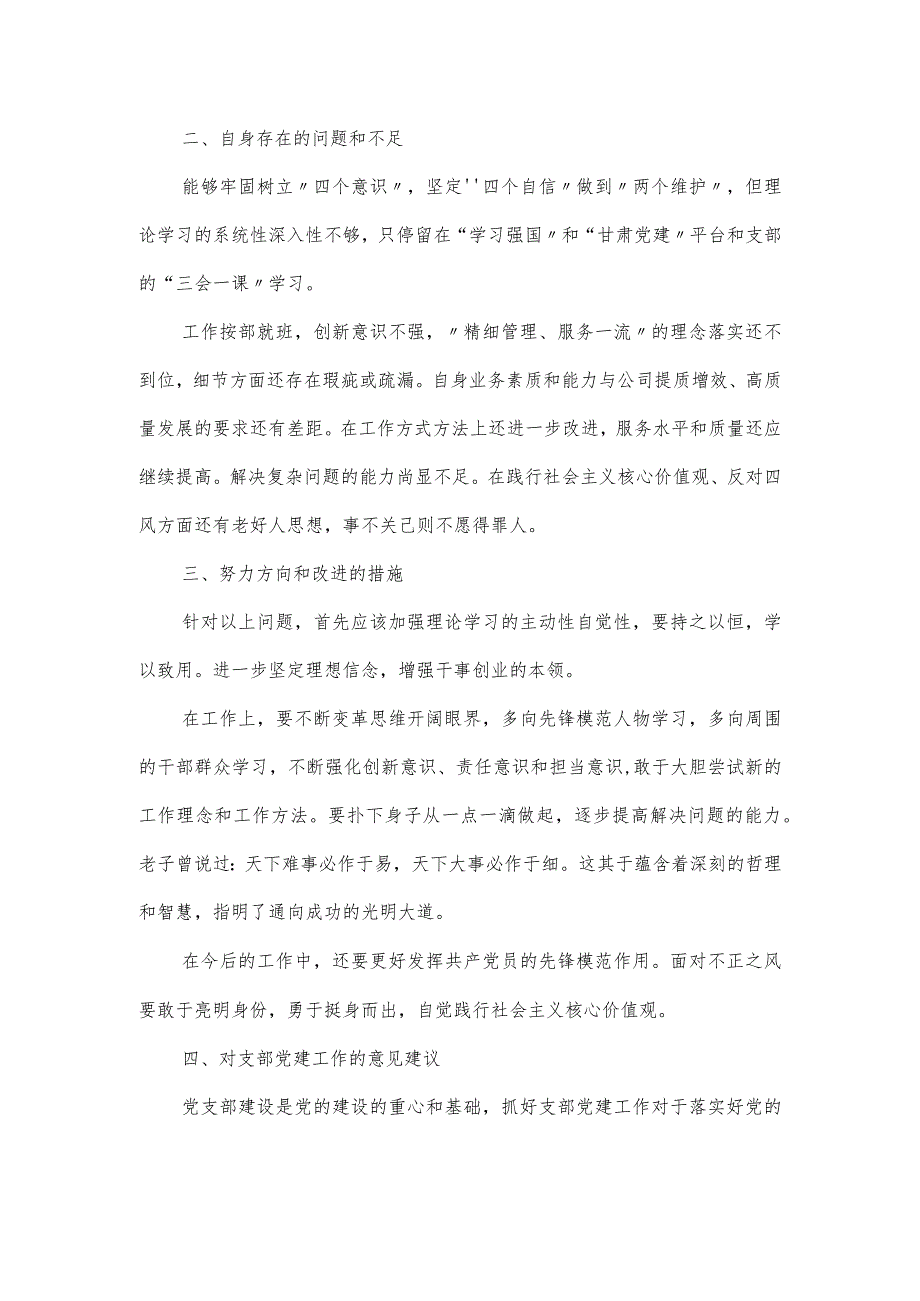 二、自身存在的问题和不足

能够牢固树立〃四个意识〃，坚定''四个自信〃做到〃两个维护〃，但理论学习的系统性深入性不够，只停留在“学习强国〃和“甘肃党建〃平台和支部的“三会一课〃学习。

工作按部就班，创新意识不强，〃精细管理、服务一流〃的理念落实还不到位，细节方面还存在瑕疵或疏漏。自身业务素质和能力与公司提质增效、高质量发展的要求还有差距。在工作方式方法上还进一步改进，服务水平和质量还应继续提高。解决复杂问题的能力尚显不足。在践行社会主义核心价值观、反对四风方面还有老好人思想，事不关己则不愿得罪人。

三、努力方向和改进的措施

针对以上问题，首先应该加强理论学习的主动性自觉性，要持之以恒，学以致用。进一步坚定理想信念，增强干事创业的本领。

在工作上，要不断变革思维开阔眼界，多向先锋模范人物学习，多向周围的干部群众学习，不断强化创新意识、责任意识和担当意识,敢于大胆尝试新的工作理念和工作方法。要扑下身子从一点一滴做起，逐步提高解决问题的能力。老子曾说过：天下难事必作于易，天下大事必作于细。这其于蕴含着深刻的哲理和智慧，指明了通向成功的光明大道。

在今后的工作中，还要更好发挥共产党员的先锋模范作用。面对不正之风要敢于亮明身份，勇于挺身而出，自觉践行社会主义核心价值观。

四、对支部党建工作的意见建议

党支部建设是党的建设的重心和基础，抓好支部党建工作对于落实好党的